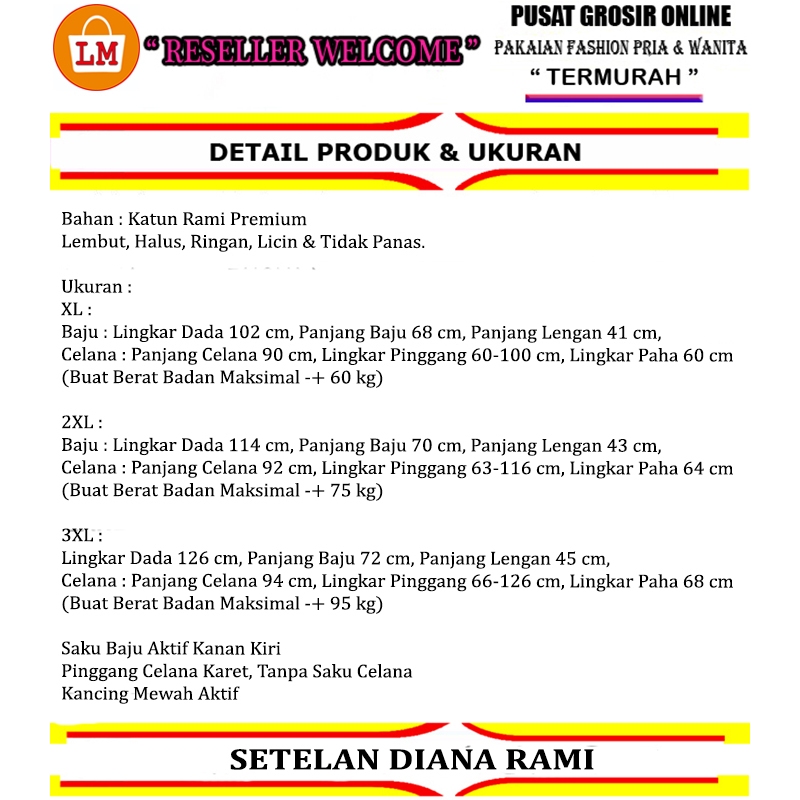 LM

" RESELLER WELCOME "

PUSAT GROSIR ONLINE
PAKAIAN FASHION PRIA & WANITA
" TERMURAH "

DETAIL PRODUK & UKURAN

Bahan : Katun Rami Premium
Lembut, Halus, Ringan, Licin & Tidak Panas.

Ukuran :
XL :
Baju : Lingkar Dada 102 cm, Panjang Baju 68 cm, Panjang Lengan 41 cm,
Celana : Panjang Celana 90 cm, Lingkar Pinggang 60-100 cm, Lingkar Paha 60 cm
(Buat Berat Badan Maksimal -+ 60 kg)

2XL :
Baju : Lingkar Dada 114 cm, Panjang Baju 70 cm, Panjang Lengan 43 cm,
Celana : Panjang Celana 92 cm, Lingkar Pinggang 63-116 cm, Lingkar Paha 64 cm
(Buat Berat Badan Maksimal -+ 75 kg)

3XL :
Lingkar Dada 126 cm, Panjang Baju 72 cm, Panjang Lengan 45 cm,
Celana : Panjang Celana 94 cm, Lingkar Pinggang 66-126 cm, Lingkar Paha 68 cm
(Buat Berat Badan Maksimal -+ 95 kg)

Saku Baju Aktif Kanan Kiri
Pinggang Celana Karet, Tanpa Saku Celana
Kancing Mewah Aktif

SETELAN DIANA RAMI